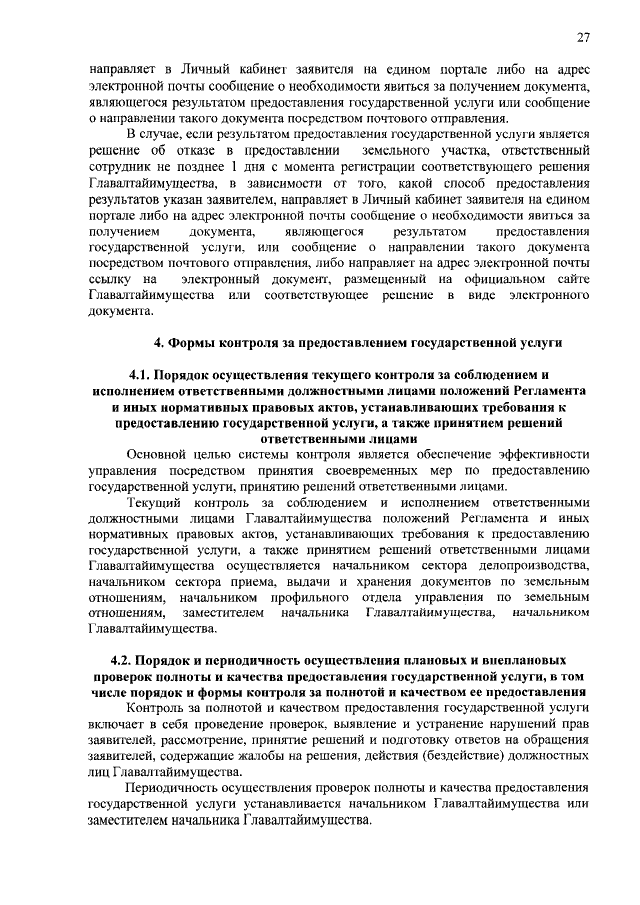 27

направляет в Личный кабинет заявителя на едином портале либо на адрес электронной почты сообщение о необходимости явиться за получением документа, являющегося результатом предоставления государственной услуги или сообщение о направлении такого документа посредством почтового отправления.

В случае, если результатом предоставления государственной услуги является решение об отказе в предоставлении земельного участка, ответственный сотрудник не позднее 1 дня с момента регистрации соответствующего решения Главалтайимущества, в зависимости от того, какой способ предоставления результатов указан заявителем, направляет в Личный кабинет заявителя на едином портале либо на адрес электронной почты сообщение о необходимости явиться за получением документа, являющегося результатом предоставления государственной услуги, или сообщение о направлении такого документа посредством почтового отправления, либо направляет на адрес электронной почты ссылку на электронный документ, размещенный на официальном сайте Главалтайимущества или соответствующее решение в виде электронного документа.

4. Формы контроля за предоставлением государственной услуги

4.1. Порядок осуществления текущего контроля за соблюдением и исполнением ответственными должностными лицами положений Регламента и иных нормативных правовых актов, устанавливающих требования к предоставлению государственной услуги, а также принятием решений ответственными лицами

Основной целью системы контроля является обеспечение эффективности управления посредством принятия своевременных мер по предоставлению государственной услуги, принятию решений ответственными лицами.

Текущий контроль за соблюдением и исполнением ответственными должностными лицами Главалтайимущества положений Регламента и иных нормативных правовых актов, устанавливающих требования к предоставлению государственной услуги, а также принятием решений ответственными лицами Главалтайимущества осуществляется начальником сектора делопроизводства, начальником сектора приема, выдачи и хранения документов по земельным отношениям, начальником профильного отдела управления по земельным отношениям, заместителем начальника Главалтайимущества, начальником Главалтайимущества.

4.2. Порядок и периодичность осуществления плановых и внеплановых проверок полноты и качества предоставления государственной услуги, в том числе порядок и формы контроля за полнотой и качеством ее предоставления

Контроль за полнотой и качеством предоставления государственной услуги включает в себя проведение проверок, выявление и устранение нарушений прав заявителей, рассмотрение, принятие решений и подготовку ответов на обращения заявителей, содержащие жалобы на решения, действия (бездействие) должностных лиц Главалтайимущества.

Периодичность осуществления проверок полноты и качества предоставления государственной услуги устанавливается начальником Главалтайимущества или заместителем начальника Главалтайимущества.